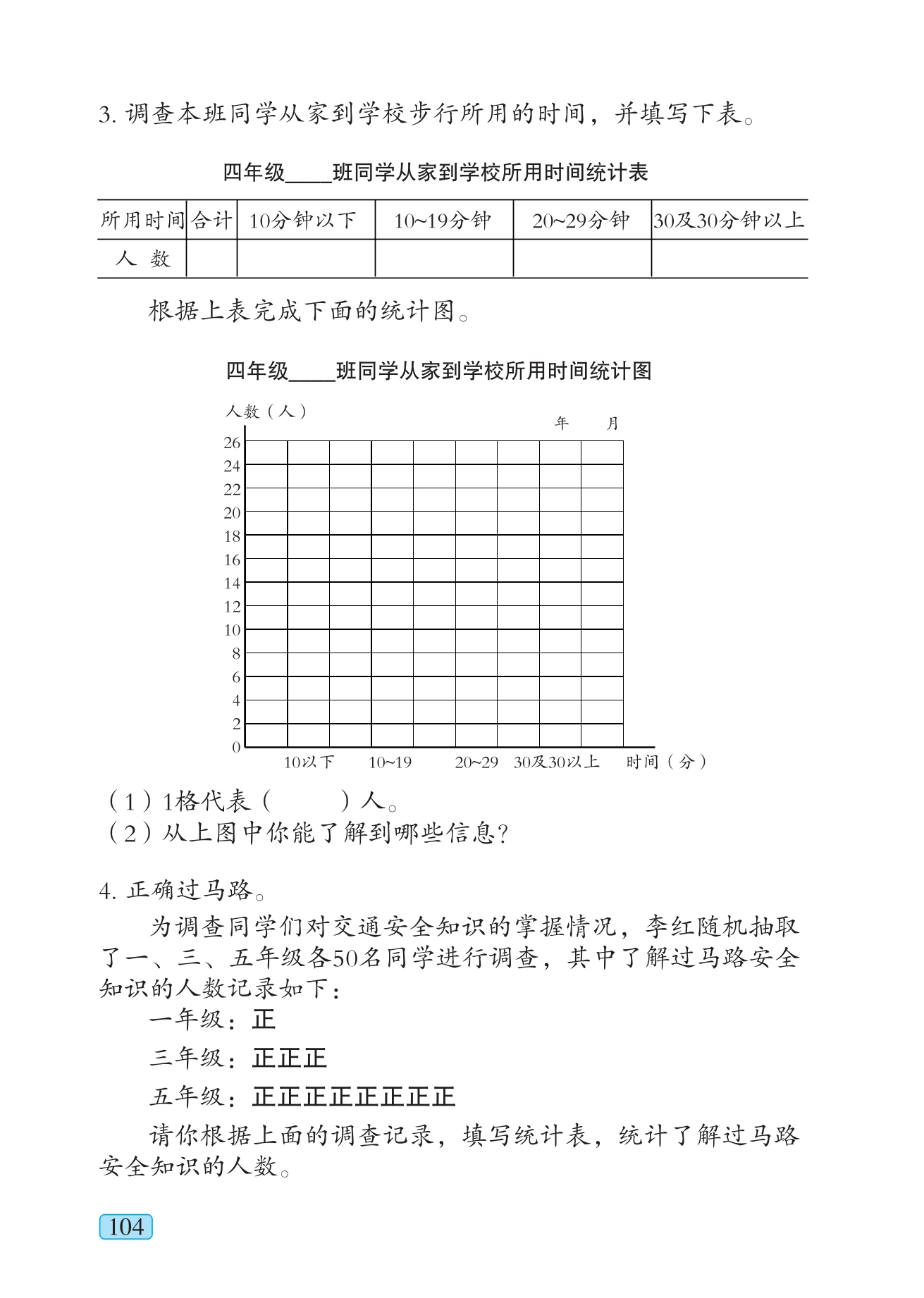 3. 调查本班同学从家到学校步行所用的时间，并填写下表。

四年级____班同学从家到学校所用时间统计表

| 所用时间 | 合计 | 10分钟以下 | 10~19分钟 | 20~29分钟 | 30及30分钟以上 |
|---|---|---|---|---|---|
| 人　数 | | | | | |

根据上表完成下面的统计图。

四年级____班同学从家到学校所用时间统计图

人数（人）

年　　月

26
24
22
20
18
16
14
12
10
8
6
4
2
0

10以下　10~19　20~29　30及30以上　时间（分）

（1）1格代表（　　）人。
（2）从上图中你能了解到哪些信息？

4. 正确过马路。

为调查同学们对交通安全知识的掌握情况，李红随机抽取了一、三、五年级各50名同学进行调查，其中了解过马路安全知识的人数记录如下：

一年级：正

三年级：正正正

五年级：正正正正正正正正

请你根据上面的调查记录，填写统计表，统计了解过马路安全知识的人数。

104